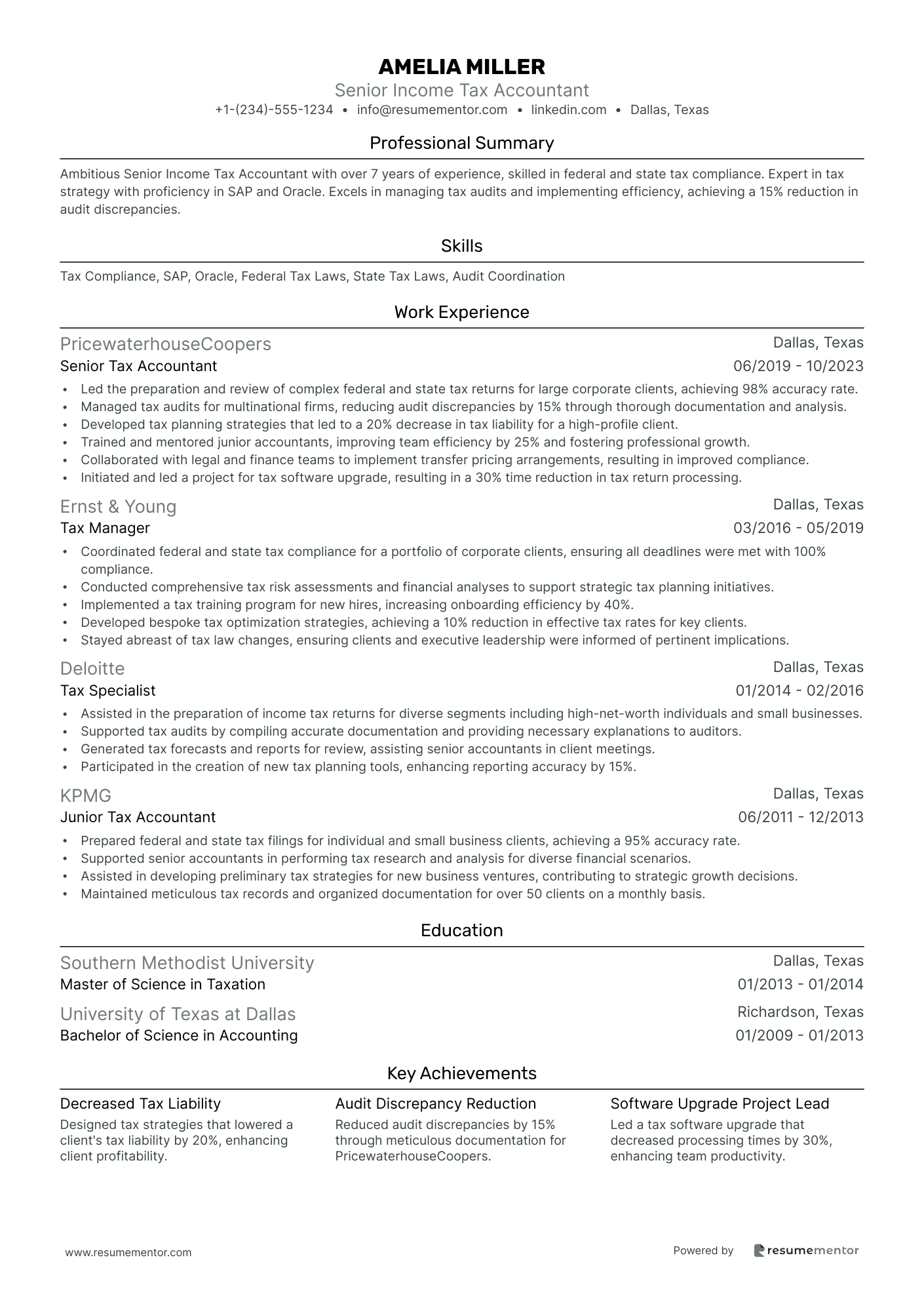 AMELIA MILLER
Senior Income Tax Accountant
+1-(234)-555-1234 • info@resumementor.com • linkedin.com • Dallas, Texas

Professional Summary

Ambitious Senior Income Tax Accountant with over 7 years of experience, skilled in federal and state tax compliance. Expert in tax strategy with proficiency in SAP and Oracle. Excels in managing tax audits and implementing efficiency, achieving a 15% reduction in audit discrepancies.

Skills

Tax Compliance, SAP, Oracle, Federal Tax Laws, State Tax Laws, Audit Coordination

Work Experience

PricewaterhouseCoopers
Dallas, Texas
Senior Tax Accountant
06/2019 - 10/2023
• Led the preparation and review of complex federal and state tax returns for large corporate clients, achieving 98% accuracy rate.
• Managed tax audits for multinational firms, reducing audit discrepancies by 15% through thorough documentation and analysis.
• Developed tax planning strategies that led to a 20% decrease in tax liability for a high-profile client.
• Trained and mentored junior accountants, improving team efficiency by 25% and fostering professional growth.
• Collaborated with legal and finance teams to implement transfer pricing arrangements, resulting in improved compliance.
• Initiated and led a project for tax software upgrade, resulting in a 30% time reduction in tax return processing.

Ernst & Young
Dallas, Texas
Tax Manager
03/2016 - 05/2019
• Coordinated federal and state tax compliance for a portfolio of corporate clients, ensuring all deadlines were met with 100% compliance.
• Conducted comprehensive tax risk assessments and financial analyses to support strategic tax planning initiatives.
• Implemented a tax training program for new hires, increasing onboarding efficiency by 40%.
• Developed bespoke tax optimization strategies, achieving a 10% reduction in effective tax rates for key clients.
• Stayed abreast of tax law changes, ensuring clients and executive leadership were informed of pertinent implications.

Deloitte
Dallas, Texas
Tax Specialist
01/2014 - 02/2016
• Assisted in the preparation of income tax returns for diverse segments including high-net-worth individuals and small businesses.
• Supported tax audits by compiling accurate documentation and providing necessary explanations to auditors.
• Generated tax forecasts and reports for review, assisting senior accountants in client meetings.
• Participated in the creation of new tax planning tools, enhancing reporting accuracy by 15%.

KPMG
Dallas, Texas
Junior Tax Accountant
06/2011 - 12/2013
• Prepared federal and state tax filings for individual and small business clients, achieving a 95% accuracy rate.
• Supported senior accountants in performing tax research and analysis for diverse financial scenarios.
• Assisted in developing preliminary tax strategies for new business ventures, contributing to strategic growth decisions.
• Maintained meticulous tax records and organized documentation for over 50 clients on a monthly basis.

Education

Southern Methodist University
Dallas, Texas
Master of Science in Taxation
01/2013 - 01/2014

University of Texas at Dallas
Richardson, Texas
Bachelor of Science in Accounting
01/2009 - 01/2013

Key Achievements

Decreased Tax Liability
Designed tax strategies that lowered a client's tax liability by 20%, enhancing client profitability.

Audit Discrepancy Reduction
Reduced audit discrepancies by 15% through meticulous documentation for PricewaterhouseCoopers.

Software Upgrade Project Lead
Led a tax software upgrade that decreased processing times by 30%, enhancing team productivity.

www.resumementor.com
Powered by resumementor